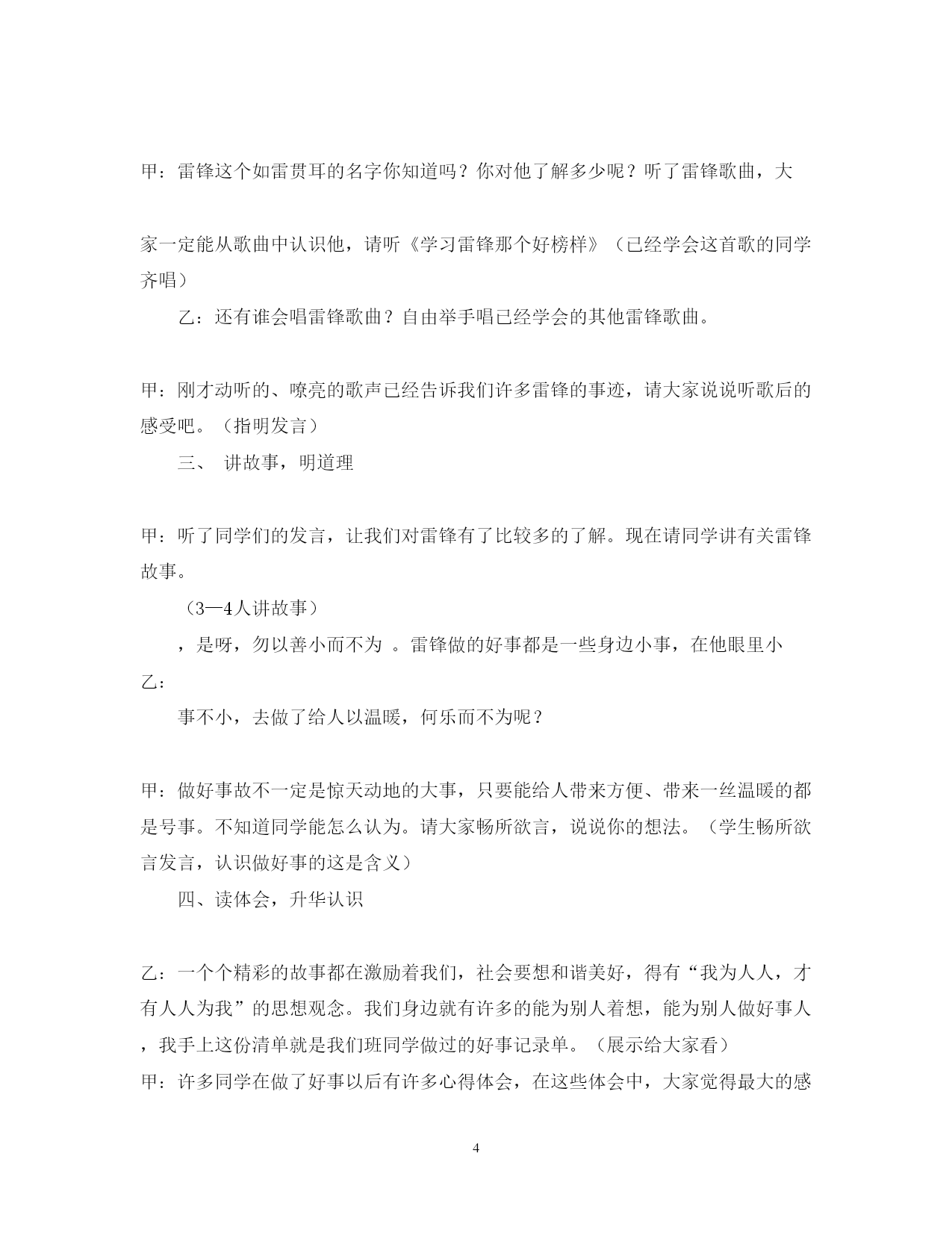 甲：雷锋这个如雷贯耳的名字你知道吗？你对他了解多少呢？听了雷锋歌曲，大

家一定能从歌曲中认识他，请听《学习雷锋那个好榜样》（已经学会这首歌的同学齐唱）

乙：还有谁会唱雷锋歌曲？自由举手唱已经学会的其他雷锋歌曲。

甲：刚才动听的、嘹亮的歌声已经告诉我们许多雷锋的事迹，请大家说说听歌后的感受吧。（指明发言）

三、 讲故事，明道理

甲：听了同学们的发言，让我们对雷锋有了比较多的了解。现在请同学讲有关雷锋故事。

（3—4人讲故事）

，是呀，勿以善小而不为 。雷锋做的好事都是一些身边小事，在他眼里小

乙：

事不小，去做了给人以温暖，何乐而不为呢？

甲：做好事故不一定是惊天动地的大事，只要能给人带来方便、带来一丝温暖的都是号事。不知道同学能怎么认为。请大家畅所欲言，说说你的想法。（学生畅所欲言发言，认识做好事的这是含义）

四、读体会，升华认识

乙：一个个精彩的故事都在激励着我们，社会要想和谐美好，得有“我为人人，才有人人为我”的思想观念。我们身边就有许多的能为别人着想，能为别人做好事人，我手上这份清单就是我们班同学做过的好事记录单。（展示给大家看）

甲：许多同学在做了好事以后有许多心得体会，在这些体会中，大家觉得最大的感

4